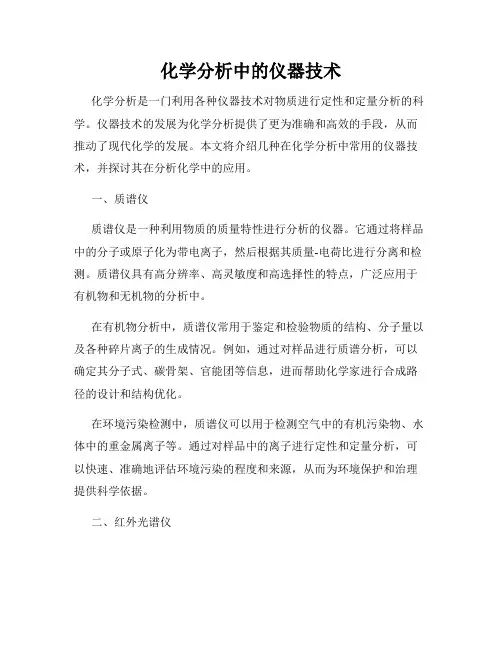 化学分析中的仪器技术

化学分析是一门利用各种仪器技术对物质进行定性和定量分析的科学。仪器技术的发展为化学分析提供了更为准确和高效的手段，从而推动了现代化学的发展。本文将介绍几种在化学分析中常用的仪器技术，并探讨其在分析化学中的应用。

一、质谱仪

质谱仪是一种利用物质的质量特性进行分析的仪器。它通过将样品中的分子或原子化为带电离子，然后根据其质量-电荷比进行分离和检测。质谱仪具有高分辨率、高灵敏度和高选择性的特点，广泛应用于有机物和无机物的分析中。

在有机物分析中，质谱仪常用于鉴定和检验物质的结构、分子量以及各种碎片离子的生成情况。例如，通过对样品进行质谱分析，可以确定其分子式、碳骨架、官能团等信息，进而帮助化学家进行合成路径的设计和结构优化。

在环境污染检测中，质谱仪可以用于检测空气中的有机污染物、水体中的重金属离子等。通过对样品中的离子进行定性和定量分析，可以快速、准确地评估环境污染的程度和来源，从而为环境保护和治理提供科学依据。

二、红外光谱仪